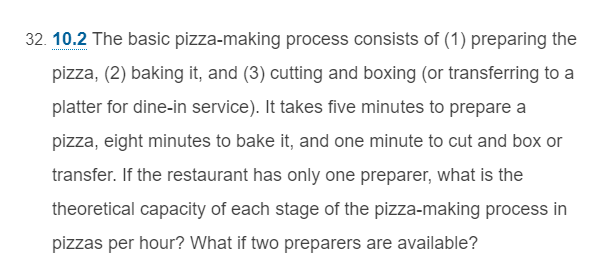 32. 10.2 The basic pizza-making process consists of (1) preparing the pizza, (2) baking it, and (3) cutting and boxing (or transferring to a platter for dine-in service). It takes five minutes to prepare a pizza, eight minutes to bake it, and one minute to cut and box or transfer. If the restaurant has only one preparer, what is the theoretical capacity of each stage of the pizza-making process in pizzas per hour? What if two preparers are available?